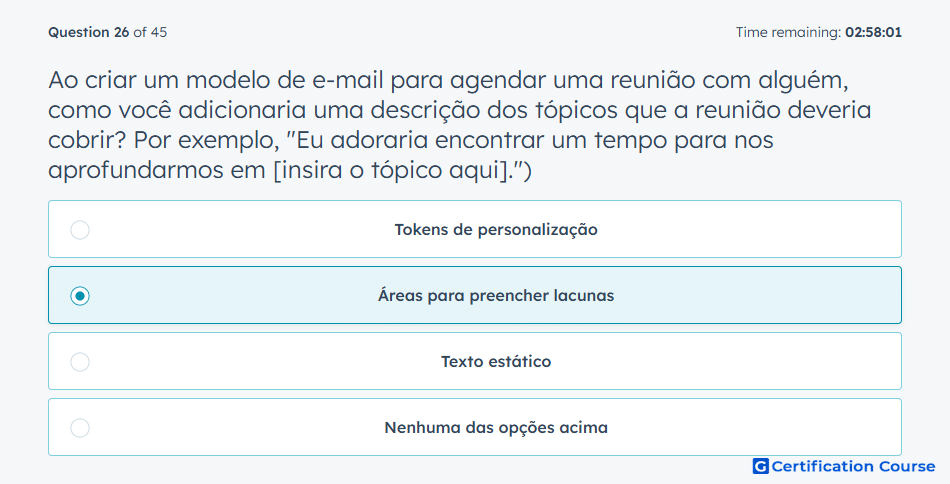 Question 26 of 45

Time remaining: 02:58:01

Ao criar um modelo de e-mail para agendar uma reunião com alguém, como você adicionaria uma descrição dos tópicos que a reunião deveria cobrir? Por exemplo, "Eu adoraria encontrar um tempo para nos aprofundarmos em [insira o tópico aqui].")

Tokens de personalização

Áreas para preencher lacunas

Texto estático

Nenhuma das opções acima

G Certification Course